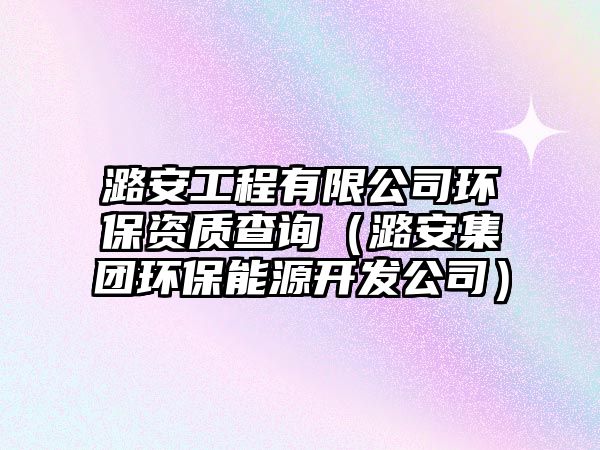 潞安工程有限公司环保资质查询（潞安集团环保能源开发公司）